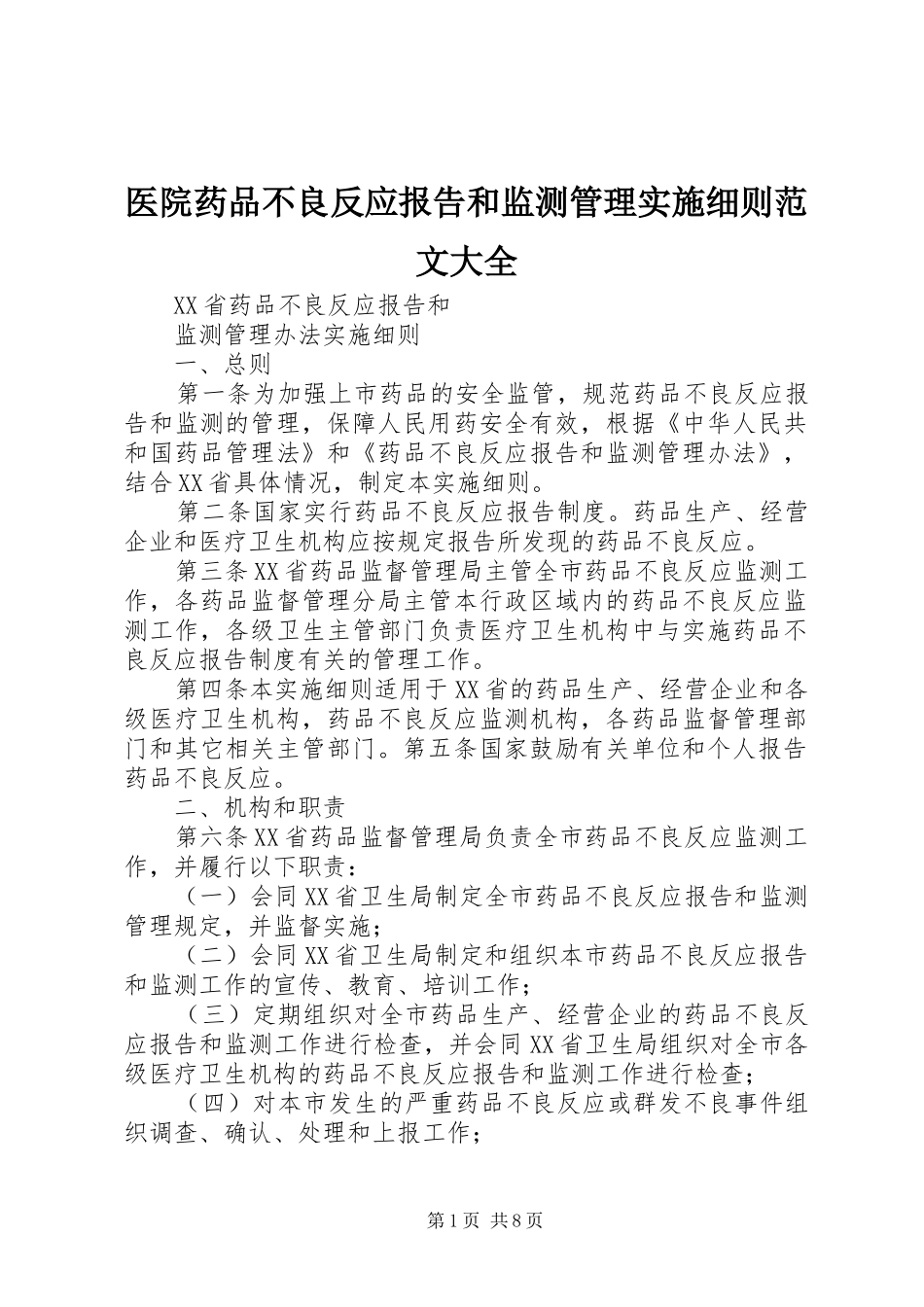 医院药品不良反应报告和监测管理实施细则范文大全

XX省药品不良反应报告和

监测管理办法实施细则

一、总则

第一条为加强上市药品的安全监管，规范药品不良反应报告和监测的管理，保障人民用药安全有效，根据《中华人民共和国药品管理法》和《药品不良反应报告和监测管理办法》，结合XX省具体情况，制定本实施细则。

第二条国家实行药品不良反应报告制度。药品生产、经营企业和医疗卫生机构应按规定报告所发现的药品不良反应。

第三条XX省药品监督管理局主管全市药品不良反应监测工作，各药品监督管理分局主管本行政区域内的药品不良反应监测工作，各级卫生主管部门负责医疗卫生机构中与实施药品不良反应报告制度有关的管理工作。

第四条本实施细则适用于XX省的药品生产、经营企业和各级医疗卫生机构，药品不良反应监测机构，各药品监督管理部门和其它相关主管部门。第五条国家鼓励有关单位和个人报告药品不良反应。

二、机构和职责

第六条XX省药品监督管理局负责全市药品不良反应监测工作，并履行以下职责：

（一）会同XX省卫生局制定全市药品不良反应报告和监测管理规定，并监督实施；

（二）会同XX省卫生局制定和组织本市药品不良反应报告和监测工作的宣传、教育、培训工作；

（三）定期组织对全市药品生产、经营企业的药品不良反应报告和监测工作进行检查，并会同XX省卫生局组织对全市各级医疗卫生机构的药品不良反应报告和监测工作进行检查；

（四）对本市发生的严重药品不良反应或群发不良事件组织调查、确认、处理和上报工作；

第1页 共8页